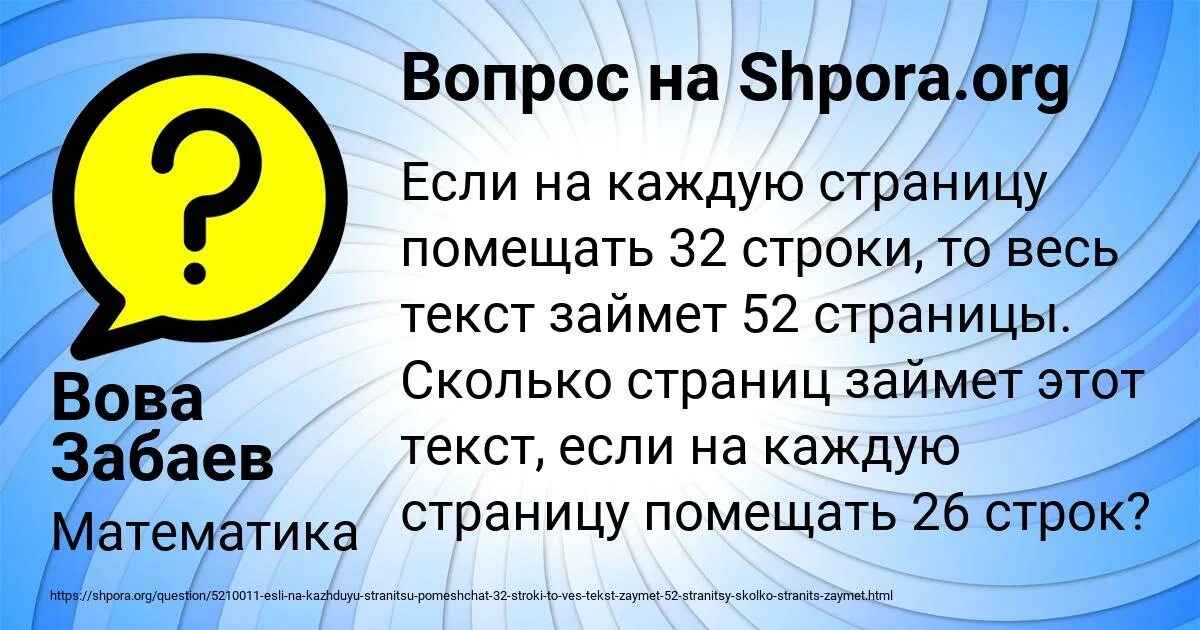 Вопрос на Shpora.org

?

Если на каждую страницу помещать 32 строки, то весь текст займет 52 страницы. Сколько страниц займет этот текст, если на каждую страницу помещать 26 строк?

Вова Забаев

Математика

https://shpora.org/question/5210011-esli-na-kazhduyu-stranitsu-pomeshchat-32-stroki-to-ves-tekst-zaymet-52-stranitsy-skolko-stranits-zaymet.html